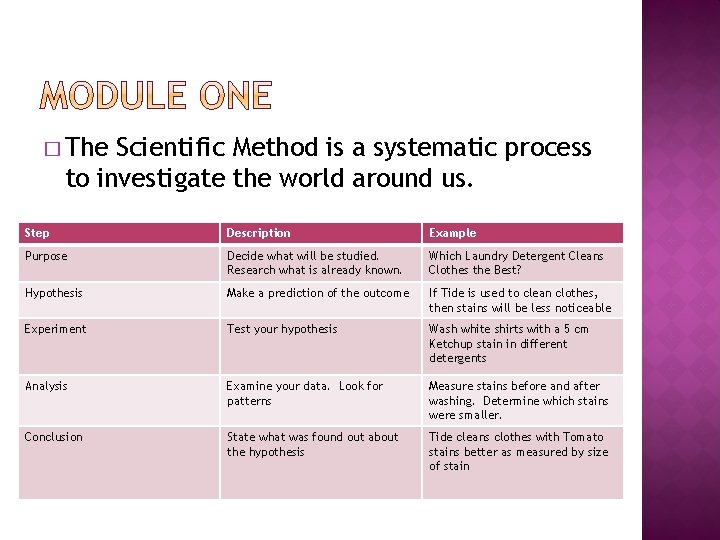 MODULE ONE

□ The Scientific Method is a systematic process to investigate the world around us.

| Step | Description | Example |
|---|---|---|
| Purpose | Decide what will be studied. Research what is already known. | Which Laundry Detergent Cleans Clothes the Best? |
| Hypothesis | Make a prediction of the outcome | If Tide is used to clean clothes, then stains will be less noticeable |
| Experiment | Test your hypothesis | Wash white shirts with a 5 cm Ketchup stain in different detergents |
| Analysis | Examine your data. Look for patterns | Measure stains before and after washing. Determine which stains were smaller. |
| Conclusion | State what was found out about the hypothesis | Tide cleans clothes with Tomato stains better as measured by size of stain |